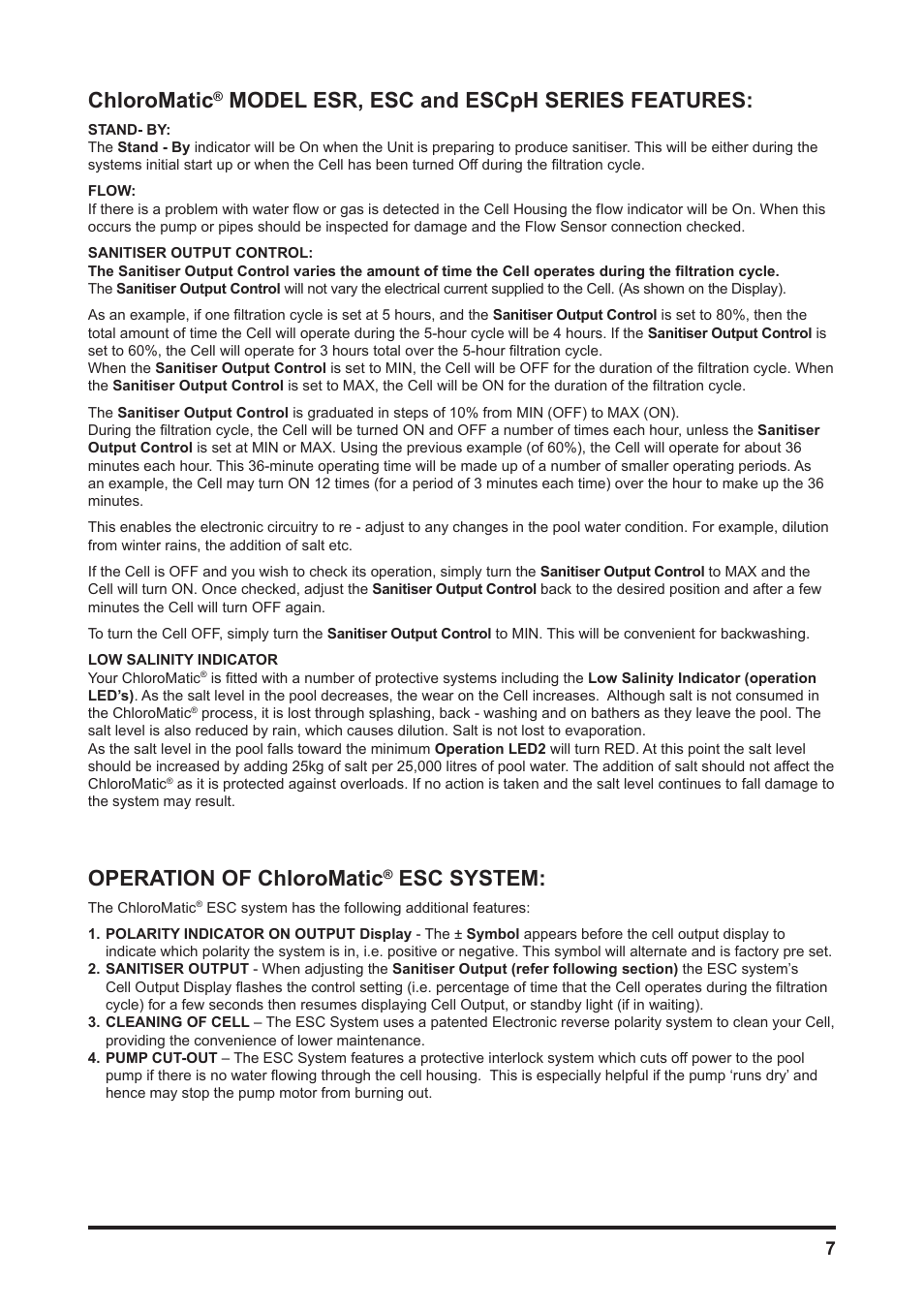 ChloroMatic® MODEL ESR, ESC and ESCpH SERIES FEATURES:

STAND- BY:
The Stand - By indicator will be On when the Unit is preparing to produce sanitiser. This will be either during the systems initial start up or when the Cell has been turned Off during the filtration cycle.

FLOW:
If there is a problem with water flow or gas is detected in the Cell Housing the flow indicator will be On. When this occurs the pump or pipes should be inspected for damage and the Flow Sensor connection checked.

SANITISER OUTPUT CONTROL:
The Sanitiser Output Control varies the amount of time the Cell operates during the filtration cycle.
The Sanitiser Output Control will not vary the electrical current supplied to the Cell. (As shown on the Display).

As an example, if one filtration cycle is set at 5 hours, and the Sanitiser Output Control is set to 80%, then the total amount of time the Cell will operate during the 5-hour cycle will be 4 hours. If the Sanitiser Output Control is set to 60%, the Cell will operate for 3 hours total over the 5-hour filtration cycle.
When the Sanitiser Output Control is set to MIN, the Cell will be OFF for the duration of the filtration cycle. When the Sanitiser Output Control is set to MAX, the Cell will be ON for the duration of the filtration cycle.

The Sanitiser Output Control is graduated in steps of 10% from MIN (OFF) to MAX (ON).
During the filtration cycle, the Cell will be turned ON and OFF a number of times each hour, unless the Sanitiser Output Control is set at MIN or MAX. Using the previous example (of 60%), the Cell will operate for about 36 minutes each hour. This 36-minute operating time will be made up of a number of smaller operating periods. As an example, the Cell may turn ON 12 times (for a period of 3 minutes each time) over the hour to make up the 36 minutes.

This enables the electronic circuitry to re - adjust to any changes in the pool water condition. For example, dilution from winter rains, the addition of salt etc.

If the Cell is OFF and you wish to check its operation, simply turn the Sanitiser Output Control to MAX and the Cell will turn ON. Once checked, adjust the Sanitiser Output Control back to the desired position and after a few minutes the Cell will turn OFF again.

To turn the Cell OFF, simply turn the Sanitiser Output Control to MIN. This will be convenient for backwashing.

LOW SALINITY INDICATOR
Your ChloroMatic® is fitted with a number of protective systems including the Low Salinity Indicator (operation LED's). As the salt level in the pool decreases, the wear on the Cell increases. Although salt is not consumed in the ChloroMatic® process, it is lost through splashing, back - washing and on bathers as they leave the pool. The salt level is also reduced by rain, which causes dilution. Salt is not lost to evaporation.
As the salt level in the pool falls toward the minimum Operation LED2 will turn RED. At this point the salt level should be increased by adding 25kg of salt per 25,000 litres of pool water. The addition of salt should not affect the ChloroMatic® as it is protected against overloads. If no action is taken and the salt level continues to fall damage to the system may result.

OPERATION OF ChloroMatic® ESC SYSTEM:

The ChloroMatic® ESC system has the following additional features:

1. POLARITY INDICATOR ON OUTPUT Display - The ± Symbol appears before the cell output display to indicate which polarity the system is in, i.e. positive or negative. This symbol will alternate and is factory pre set.
2. SANITISER OUTPUT - When adjusting the Sanitiser Output (refer following section) the ESC system's Cell Output Display flashes the control setting (i.e. percentage of time that the Cell operates during the filtration cycle) for a few seconds then resumes displaying Cell Output, or standby light (if in waiting).
3. CLEANING OF CELL – The ESC System uses a patented Electronic reverse polarity system to clean your Cell, providing the convenience of lower maintenance.
4. PUMP CUT-OUT – The ESC System features a protective interlock system which cuts off power to the pool pump if there is no water flowing through the cell housing. This is especially helpful if the pump 'runs dry' and hence may stop the pump motor from burning out.

7